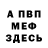 А ПВП
МЕФ
ЗДЕСЬ